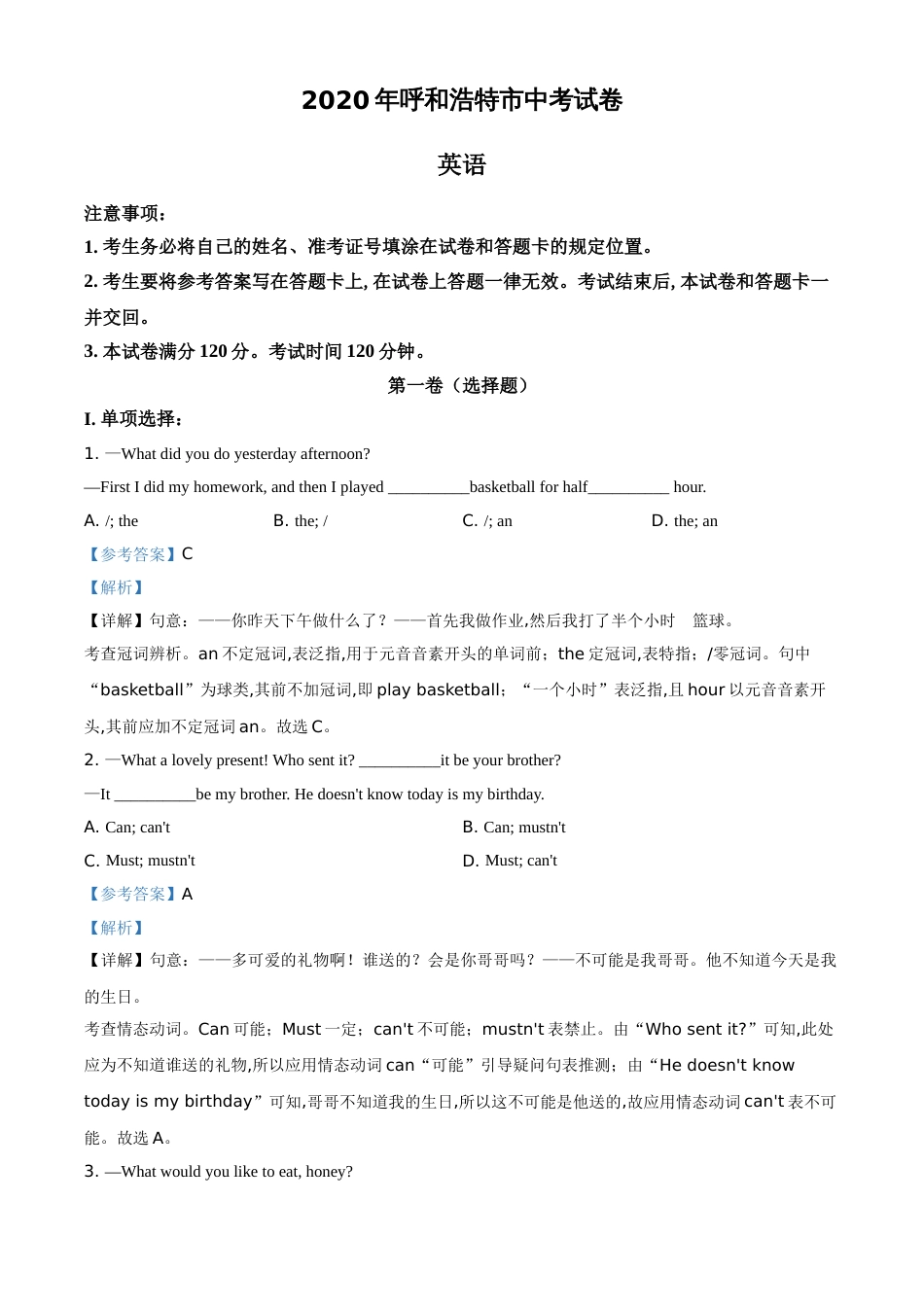 2020 年呼和浩特市中考试卷

英语

注意事项：

1. 考生务必将自己的姓名、准考证号填涂在试卷和答题卡的规定位置。

2. 考生要将参考答案写在答题卡上, 在试卷上答题一律无效。考试结束后, 本试卷和答题卡一并交回。

3. 本试卷满分 120 分。考试时间 120 分钟。

第一卷（选择题）

I. 单项选择：

1. —What did you do yesterday afternoon?

—First I did my homework, and then I played __________basketball for half__________ hour.

A. /; the B. the; / C. /; an D. the; an

【参考答案】C

【解析】

【详解】句意：——你昨天下午做什么了？——首先我做作业,然后我打了半个小时 篮球。

考查冠词辨析。an 不定冠词,表泛指,用于元音音素开头的单词前；the 定冠词,表特指；/零冠词。句中“basketball”为球类,其前不加冠词,即 play basketball；“一个小时”表泛指,且 hour 以元音音素开头,其前应加不定冠词 an。故选 C。

2. —What a lovely present! Who sent it? __________it be your brother?

—It __________be my brother. He doesn't know today is my birthday.

A. Can; can't B. Can; mustn't

C. Must; mustn't D. Must; can't

【参考答案】A

【解析】

【详解】句意：——多可爱的礼物啊！谁送的？会是你哥哥吗？——不可能是我哥哥。他不知道今天是我的生日。

考查情态动词。Can 可能；Must 一定；can't 不可能；mustn't 表禁止。由“Who sent it?”可知,此处应为不知道谁送的礼物,所以应用情态动词 can“可能”引导疑问句表推测；由“He doesn't know today is my birthday”可知,哥哥不知道我的生日,所以这不可能是他送的,故应用情态动词 can't 表不可能。故选 A。

3. —What would you like to eat, honey?